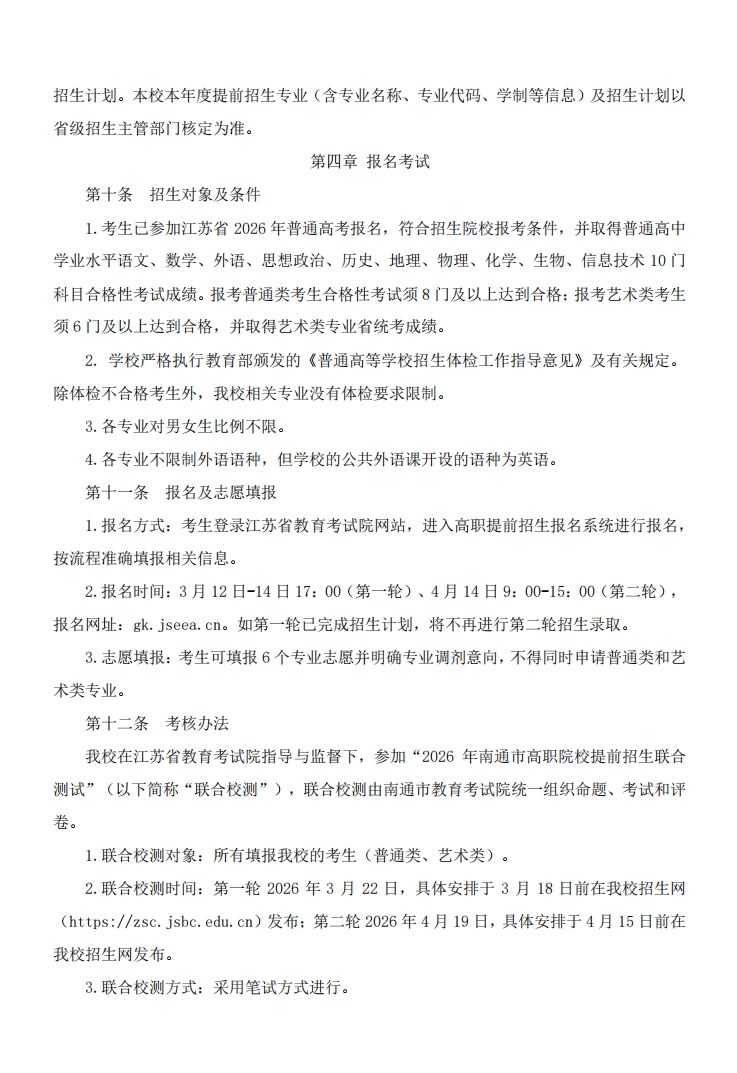 招生计划。本校本年度提前招生专业（含专业名称、专业代码、学制等信息）及招生计划以省级招生主管部门核定为准。

第四章 报名考试

第十条 招生对象及条件

1.考生已参加江苏省 2026 年普通高考报名，符合招生院校报考条件，并取得普通高中学业水平语文、数学、外语、思想政治、历史、地理、物理、化学、生物、信息技术 10 门科目合格性考试成绩。报考普通类考生合格性考试须 8 门及以上达到合格；报考艺术类考生须 6 门及以上达到合格，并取得艺术类专业省统考成绩。

2. 学校严格执行教育部颁发的《普通高等学校招生体检工作指导意见》及有关规定。除体检不合格考生外，我校相关专业没有体检要求限制。

3.各专业对男女生比例不限。

4.各专业不限制外语语种，但学校的公共外语课开设的语种为英语。

第十一条 报名及志愿填报

1.报名方式：考生登录江苏省教育考试院网站，进入高职提前招生报名系统进行报名，按流程准确填报相关信息。

2.报名时间：3 月 12 日-14 日 17：00（第一轮）、4 月 14 日 9：00-15：00（第二轮），报名网址：gk.jseea.cn。如第一轮已完成招生计划，将不再进行第二轮招生录取。

3.志愿填报：考生可填报 6 个专业志愿并明确专业调剂意向，不得同时申请普通类和艺术类专业。

第十二条 考核办法

我校在江苏省教育考试院指导与监督下，参加“2026 年南通市高职院校提前招生联合测试”（以下简称“联合校测”），联合校测由南通市教育考试院统一组织命题、考试和评卷。

1.联合校测对象：所有填报我校的考生（普通类、艺术类）。

2.联合校测时间：第一轮 2026 年 3 月 22 日，具体安排于 3 月 18 日前在我校招生网（https://zsc.jsbc.edu.cn）发布；第二轮 2026 年 4 月 19 日，具体安排于 4 月 15 日前在我校招生网发布。

3.联合校测方式：采用笔试方式进行。